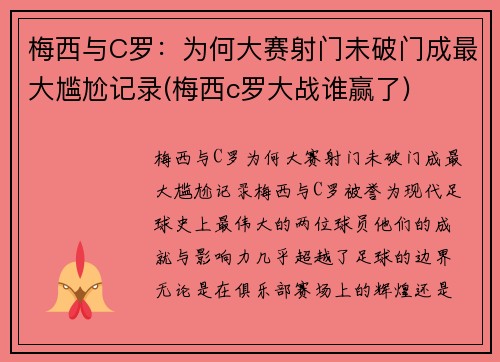 梅西与C罗：为何大赛射门未破门成最大尴尬记录(梅西c罗大战谁赢了)

梅西与C罗为何大赛射门未破门成最大尴尬记录梅西与C罗被誉为现代足球史上最伟大的两位球员他们的成就与影响力几乎超越了足球的边界无论是在俱乐部赛场上的辉煌还是